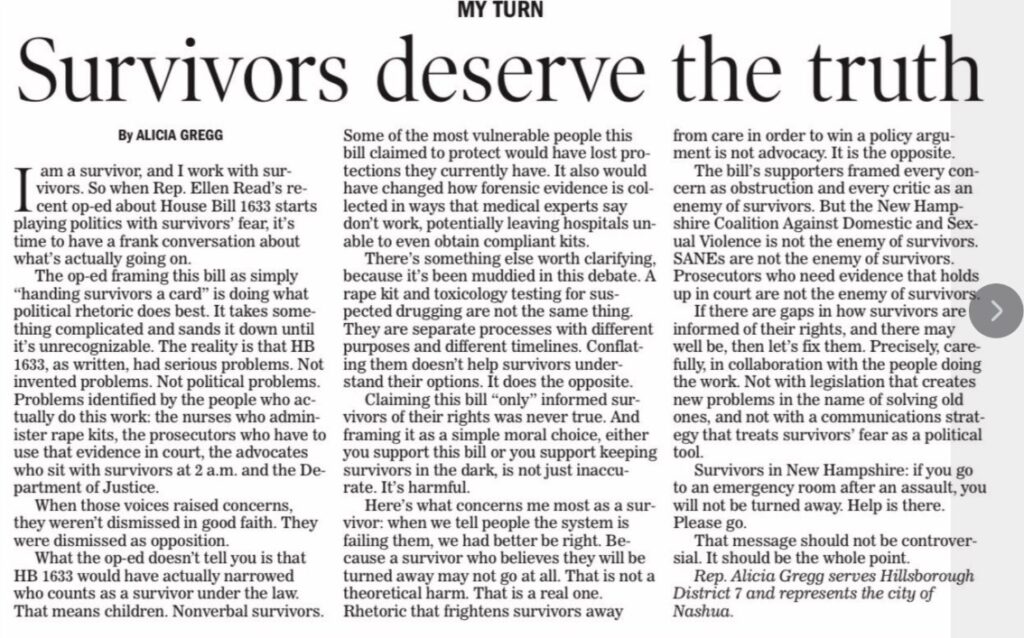 MY TURN

Survivors deserve the truth

By ALICIA GREGG

I am a survivor, and I work with survivors. So when Rep. Ellen Read's recent op-ed about House Bill 1633 starts playing politics with survivors' fear, it's time to have a frank conversation about what's actually going on.

The op-ed framing this bill as simply "handing survivors a card" is doing what political rhetoric does best. It takes something complicated and sands it down until it's unrecognizable. The reality is that HB 1633, as written, had serious problems. Not invented problems. Not political problems. Problems identified by the people who actually do this work: the nurses who administer rape kits, the prosecutors who have to use that evidence in court, the advocates who sit with survivors at 2 a.m. and the Department of Justice.

When those voices raised concerns, they weren't dismissed in good faith. They were dismissed as opposition.

What the op-ed doesn't tell you is that HB 1633 would have actually narrowed who counts as a survivor under the law. That means children. Nonverbal survivors. Some of the most vulnerable people this bill claimed to protect would have lost protections they currently have. It also would have changed how forensic evidence is collected in ways that medical experts say don't work, potentially leaving hospitals unable to even obtain compliant kits.

There's something else worth clarifying, because it's been muddied in this debate. A rape kit and toxicology testing for suspected drugging are not the same thing. They are separate processes with different purposes and different timelines. Conflating them doesn't help survivors understand their options. It does the opposite.

Claiming this bill "only" informed survivors of their rights was never true. And framing it as a simple moral choice, either you support this bill or you support keeping survivors in the dark, is not just inaccurate. It's harmful.

Here's what concerns me most as a survivor: when we tell people the system is failing them, we had better be right. Because a survivor who believes they will be turned away may not go at all. That is not a theoretical harm. That is a real one. Rhetoric that frightens survivors away from care in order to win a policy argument is not advocacy. It is the opposite.

The bill's supporters framed every concern as obstruction and every critic as an enemy of survivors. But the New Hampshire Coalition Against Domestic and Sexual Violence is not the enemy of survivors. SANEs are not the enemy of survivors. Prosecutors who need evidence that holds up in court are not the enemy of survivors.

If there are gaps in how survivors are informed of their rights, and there may well be, then let's fix them. Precisely, carefully, in collaboration with the people doing the work. Not with legislation that creates new problems in the name of solving old ones, and not with a communications strategy that treats survivors' fear as a political tool.

Survivors in New Hampshire: if you go to an emergency room after an assault, you will not be turned away. Help is there. Please go.

That message should not be controversial. It should be the whole point.

Rep. Alicia Gregg serves Hillsborough District 7 and represents the city of Nashua.